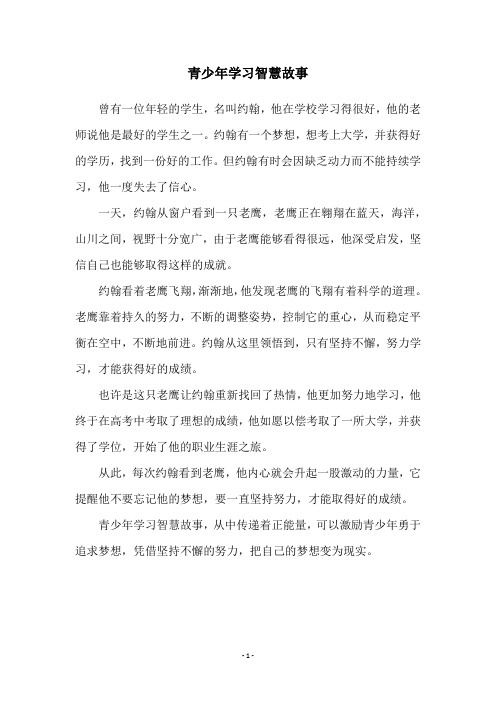 青少年学习智慧故事

曾有一位年轻的学生，名叫约翰，他在学校学习得很好，他的老师说他是最好的学生之一。约翰有一个梦想，想考上大学，并获得好的学历，找到一份好的工作。但约翰有时会因缺乏动力而不能持续学习，他一度失去了信心。

一天，约翰从窗户看到一只老鹰，老鹰正在翱翔在蓝天，海洋，山川之间，视野十分宽广，由于老鹰能够看得很远，他深受启发，坚信自己也能够取得这样的成就。

约翰看着老鹰飞翔，渐渐地，他发现老鹰的飞翔有着科学的道理。老鹰靠着持久的努力，不断的调整姿势，控制它的重心，从而稳定平衡在空中，不断地前进。约翰从这里领悟到，只有坚持不懈，努力学习，才能获得好的成绩。

也许是这只老鹰让约翰重新找回了热情，他更加努力地学习，他终于在高考中考取了理想的成绩，他如愿以偿考取了一所大学，并获得了学位，开始了他的职业生涯之旅。

从此，每次约翰看到老鹰，他内心就会升起一股激动的力量，它提醒他不要忘记他的梦想，要一直坚持努力，才能取得好的成绩。

青少年学习智慧故事，从中传递着正能量，可以激励青少年勇于追求梦想，凭借坚持不懈的努力，把自己的梦想变为现实。

- 1 -